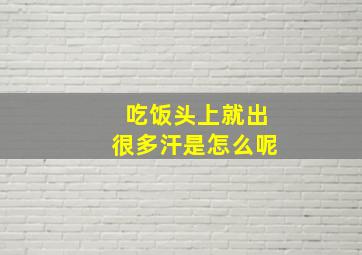 吃饭头上就出
很多汗是怎么呢